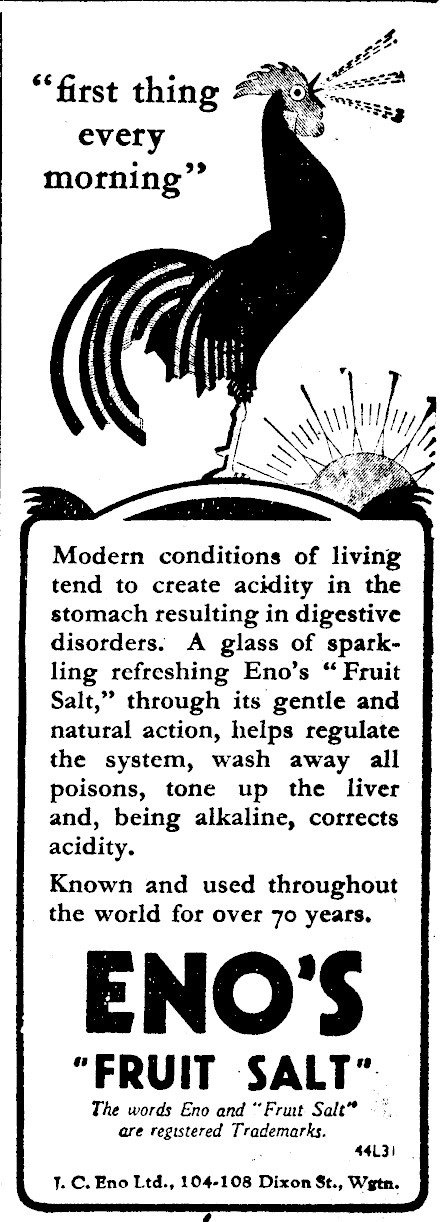 "first thing every morning"

Modern conditions of living tend to create acidity in the stomach resulting in digestive disorders. A glass of sparkling refreshing Eno's "Fruit Salt," through its gentle and natural action, helps regulate the system, wash away all poisons, tone up the liver and, being alkaline, corrects acidity.

Known and used throughout the world for over 70 years.

ENO'S

"FRUIT SALT"

The words Eno and "Fruit Salt" are registered Trademarks.

44L31

J. C. Eno Ltd., 104-108 Dixon St., Wgtn.